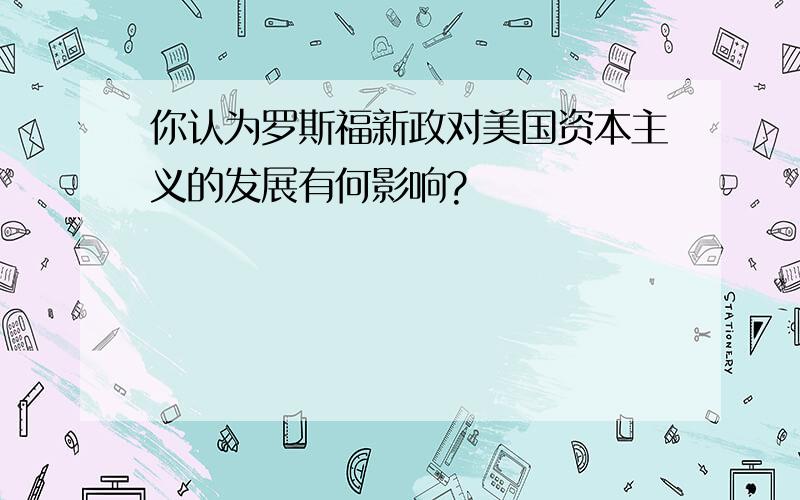 你认为罗斯福新政对美国资本主义的发展有何影响?

STATIONERY